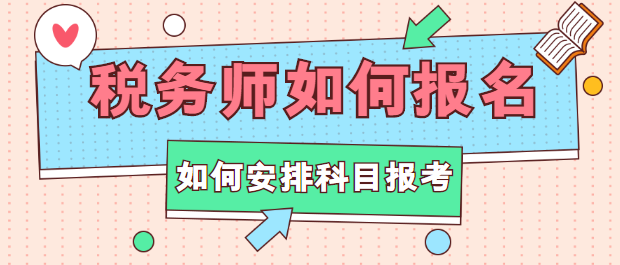 税务师如何报名

如何安排科目报考